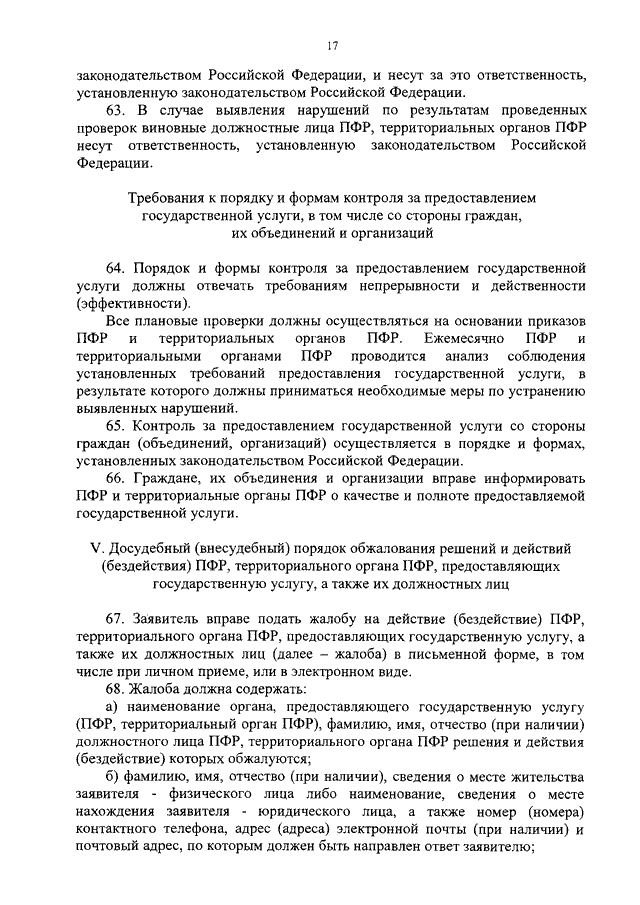 17

законодательством Российской Федерации, и несут за это ответственность, установленную законодательством Российской Федерации.

63. В случае выявления нарушений по результатам проведенных проверок виновные должностные лица ПФР, территориальных органов ПФР несут ответственность, установленную законодательством Российской Федерации.

Требования к порядку и формам контроля за предоставлением государственной услуги, в том числе со стороны граждан, их объединений и организаций

64. Порядок и формы контроля за предоставлением государственной услуги должны отвечать требованиям непрерывности и действенности (эффективности).

Все плановые проверки должны осуществляться на основании приказов ПФР и территориальных органов ПФР. Ежемесячно ПФР и территориальными органами ПФР проводится анализ соблюдения установленных требований предоставления государственной услуги, в результате которого должны приниматься необходимые меры по устранению выявленных нарушений.

65. Контроль за предоставлением государственной услуги со стороны граждан (объединений, организаций) осуществляется в порядке и формах, установленных законодательством Российской Федерации.

66. Граждане, их объединения и организации вправе информировать ПФР и территориальные органы ПФР о качестве и полноте предоставляемой государственной услуги.

V. Досудебный (внесудебный) порядок обжалования решений и действий (бездействия) ПФР, территориального органа ПФР, предоставляющих государственную услугу, а также их должностных лиц

67. Заявитель вправе подать жалобу на действие (бездействие) ПФР, территориального органа ПФР, предоставляющих государственную услугу, а также их должностных лиц (далее – жалоба) в письменной форме, в том числе при личном приеме, или в электронном виде.

68. Жалоба должна содержать:

а) наименование органа, предоставляющего государственную услугу (ПФР, территориальный орган ПФР), фамилию, имя, отчество (при наличии) должностного лица ПФР, территориального органа ПФР решения и действия (бездействие) которых обжалуются;

б) фамилию, имя, отчество (при наличии), сведения о месте жительства заявителя - физического лица либо наименование, сведения о месте нахождения заявителя - юридического лица, а также номер (номера) контактного телефона, адрес (адреса) электронной почты (при наличии) и почтовый адрес, по которым должен быть направлен ответ заявителю;